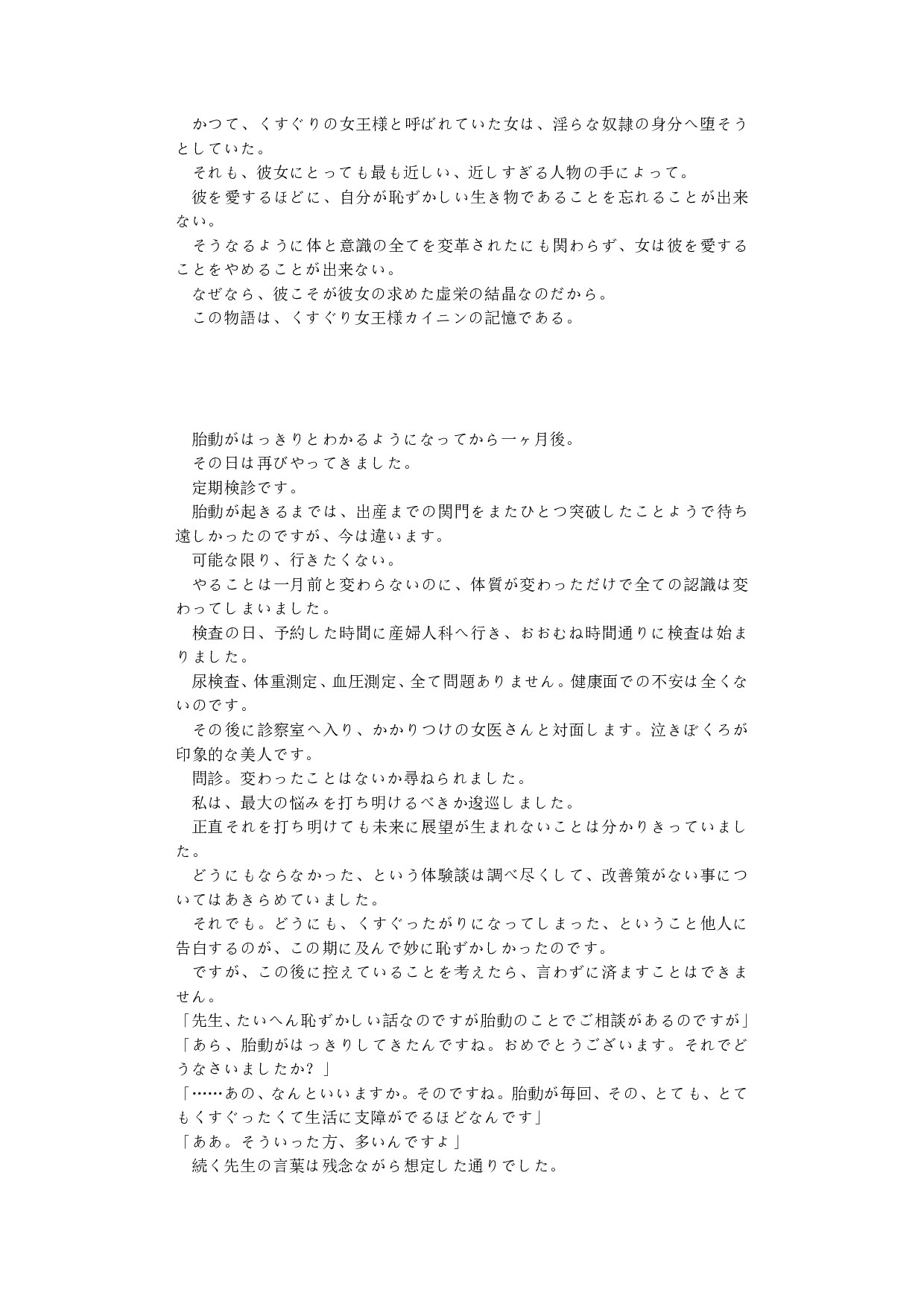 かつて、くすぐりの女王様と呼ばれていた女は、淫らな奴隷の身分へ堕そうとしていた。
それも、彼女にとっても最も近しい、近しすぎる人物の手によって。
彼を愛するほどに、自分が恥ずかしい生き物であることを忘れることが出来ない。
そうなるように体と意識の全てを変革されたにも関わらず、女は彼を愛することをやめることが出来ない。
なぜなら、彼こそが彼女の求めた虚栄の結晶なのだから。
この物語は、くすぐり女王様カイニンの記憶である。

胎動がはっきりとわかるようになってから一ヶ月後。
その日は再びやってきました。
定期検診です。
胎動が起きるまでは、出産までの関門をまたひとつ突破したことようで待ち遠しかったのですが、今は違います。
可能な限り、行きたくない。
やることは一月前と変わらないのに、体質が変わっただけで全ての認識は変わってしまいました。
検査の日、予約した時間に産婦人科へ行き、おおむね時間通りに検査は始まりました。
尿検査、体重測定、血圧測定、全て問題ありません。健康面での不安は全くないのです。
その後に診察室へ入り、かかりつけの女医さんと対面します。泣きぼくろが印象的な美人です。
問診。変わったことはないか尋ねられました。
私は、最大の悩みを打ち明けるべきか逡巡しました。
正直それを打ち明けても未来に展望が生まれないことは分かりきっていました。
どうにもならなかった、という体験談は調べ尽くして、改善策がない事についてはあきらめていました。
それでも。どうにも、くすぐったがりになってしまった、ということ他人に告白するのが、この期に及んで妙に恥ずかしかったのです。
ですが、この後に控えていることを考えたら、言わずに済ますことはできません。
「先生、たいへん恥ずかしい話なのですが胎動のことでご相談があるのですが」
「あら、胎動がはっきりしてきたんですね。おめでとうございます。それでどうなさいましたか？」
「……あの、なんといいますか。そのですね。胎動が毎回、その、とても、とてもくすぐったくて生活に支障がでるほどなんです」
「ああ。そういった方、多いんですよ」
続く先生の言葉は残念ながら想定した通りでした。